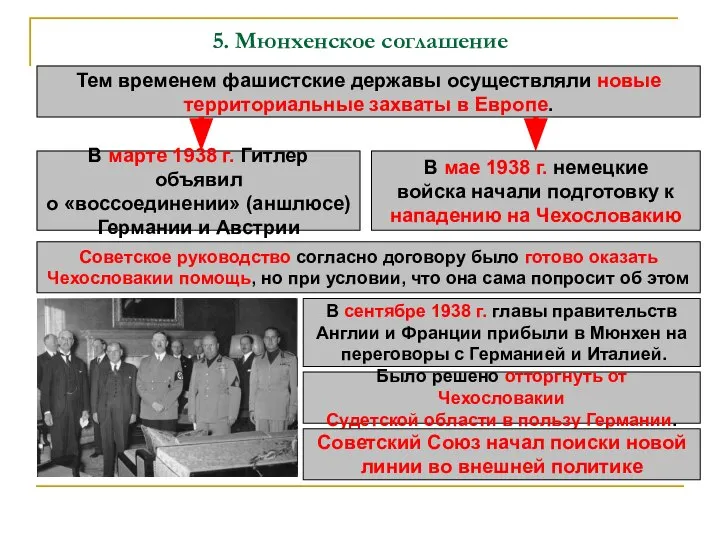 5. Мюнхенское соглашение

Тем временем фашистские державы осуществляли новые территориальные захваты в Европе.

В марте 1938 г. Гитлер объявил о «воссоединении» (аншлюсе) Германии и Австрии

В мае 1938 г. немецкие войска начали подготовку к нападению на Чехословакию

Советское руководство согласно договору было готово оказать Чехословакии помощь, но при условии, что она сама попросит об этом

В сентябре 1938 г. главы правительств Англии и Франции прибыли в Мюнхен на переговоры с Германией и Италией.

Было решено отторгнуть от Чехословакии Судетской области в пользу Германии.

Советский Союз начал поиски новой линии во внешней политике